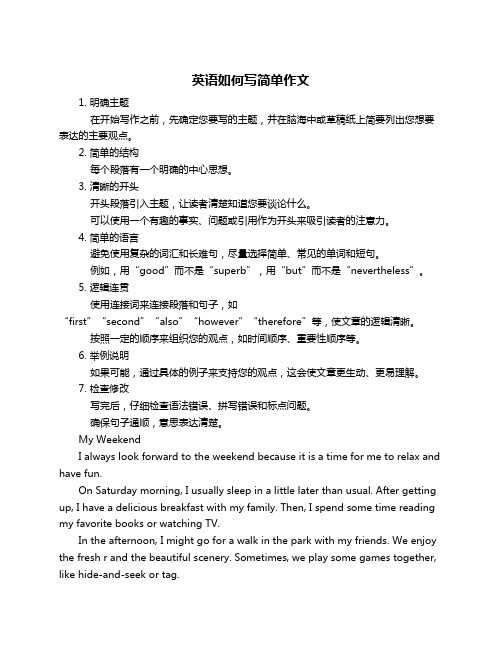 英语如何写简单作文

1. 明确主题

在开始写作之前，先确定您要写的主题，并在脑海中或草稿纸上简要列出您想要表达的主要观点。

2. 简单的结构

每个段落有一个明确的中心思想。

3. 清晰的开头

开头段落引入主题，让读者清楚知道您要谈论什么。

可以使用一个有趣的事实、问题或引用作为开头来吸引读者的注意力。

4. 简单的语言

避免使用复杂的词汇和长难句，尽量选择简单、常见的单词和短句。

例如，用“good”而不是“superb”，用“but”而不是“nevertheless”。

5. 逻辑连贯

使用连接词来连接段落和句子，如“first”“second”“also”“however”“therefore”等，使文章的逻辑清晰。

按照一定的顺序来组织您的观点，如时间顺序、重要性顺序等。

6. 举例说明

如果可能，通过具体的例子来支持您的观点，这会使文章更生动、更易理解。

7. 检查修改

写完后，仔细检查语法错误、拼写错误和标点问题。

确保句子通顺，意思表达清楚。

My Weekend

I always look forward to the weekend because it is a time for me to relax and have fun.

On Saturday morning, I usually sleep in a little later than usual. After getting up, I have a delicious breakfast with my family. Then, I spend some time reading my favorite books or watching TV.

In the afternoon, I might go for a walk in the park with my friends. We enjoy the fresh r and the beautiful scenery. Sometimes, we play some games together, like hide-and-seek or tag.